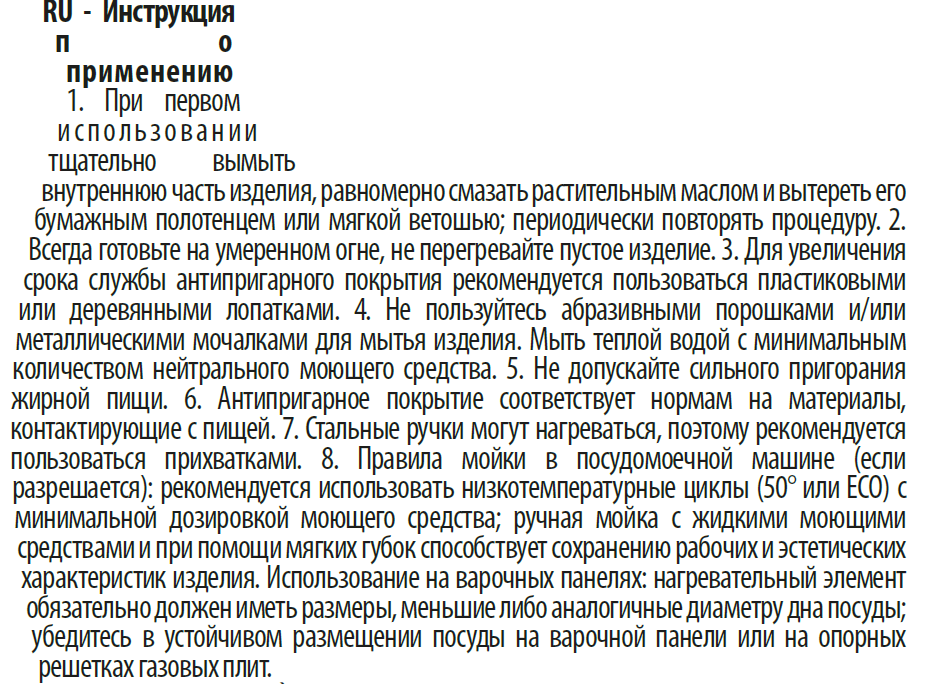 RU - Инструкция по применению

1. При первом использовании тщательно вымыть внутреннюю часть изделия, равномерно смазать растительным маслом и вытереть его бумажным полотенцем или мягкой ветошью; периодически повторять процедуру. 2. Всегда готовьте на умеренном огне, не перегревайте пустое изделие. 3. Для увеличения срока службы антипригарного покрытия рекомендуется пользоваться пластиковыми или деревянными лопатками. 4. Не пользуйтесь абразивными порошками и/или металлическими мочалками для мытья изделия. Мыть теплой водой с минимальным количеством нейтрального моющего средства. 5. Не допускайте сильного пригорания жирной пищи. 6. Антипригарное покрытие соответствует нормам на материалы, контактирующие с пищей. 7. Стальные ручки могут нагреваться, поэтому рекомендуется пользоваться прихватками. 8. Правила мойки в посудомоечной машине (если разрешается): рекомендуется использовать низкотемпературные циклы (50° или ECO) с минимальной дозировкой моющего средства; ручная мойка с жидкими моющими средствами и при помощи мягких губок способствует сохранению рабочих и эстетических характеристик изделия. Использование на варочных панелях: нагревательный элемент обязательно должен иметь размеры, меньшие либо аналогичные диаметру дна посуды; убедитесь в устойчивом размещении посуды на варочной панели или на опорных решетках газовых плит.